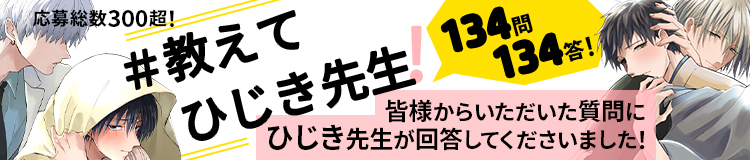 応募総数300超!

#教えて
ひじき先生!

134問
134答!

皆様からいただいた質問に
ひじき先生が回答してくださいました!